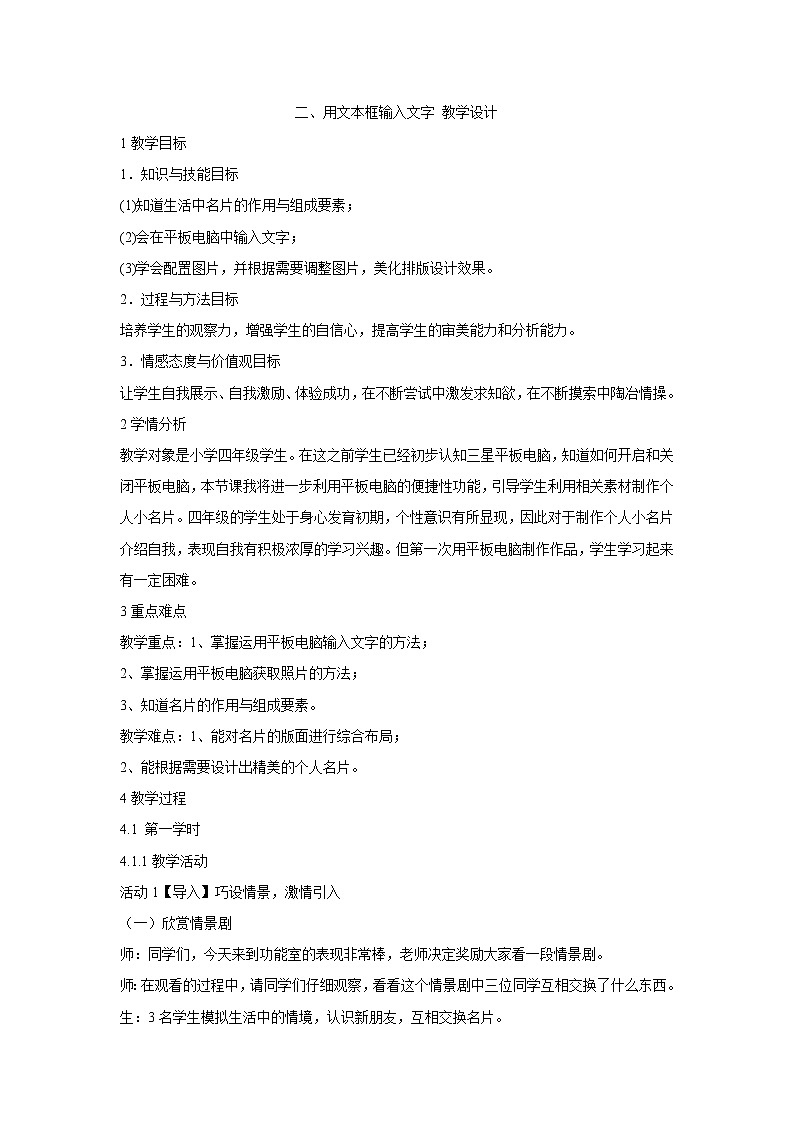 二、用文本框输入文字 教学设计

1 教学目标

1．知识与技能目标

(1)知道生活中名片的作用与组成要素；

(2)会在平板电脑中输入文字；

(3)学会配置图片，并根据需要调整图片，美化排版设计效果。

2．过程与方法目标

培养学生的观察力，增强学生的自信心，提高学生的审美能力和分析能力。

3．情感态度与价值观目标

让学生自我展示、自我激励、体验成功，在不断尝试中激发求知欲，在不断摸索中陶冶情操。

2 学情分析

教学对象是小学四年级学生。在这之前学生已经初步认知三星平板电脑，知道如何开启和关闭平板电脑，本节课我将进一步利用平板电脑的便捷性功能，引导学生利用相关素材制作个人小名片。四年级的学生处于身心发育初期，个性意识有所显现，因此对于制作个人小名片介绍自我，表现自我有积极浓厚的学习兴趣。但第一次用平板电脑制作作品，学生学习起来有一定困难。

3 重点难点

教学重点：1、掌握运用平板电脑输入文字的方法；

2、掌握运用平板电脑获取照片的方法；

3、知道名片的作用与组成要素。

教学难点：1、能对名片的版面进行综合布局；

2、能根据需要设计出精美的个人名片。

4 教学过程

4.1 第一学时

4.1.1 教学活动

活动 1【导入】巧设情景，激情引入

（一）欣赏情景剧

师：同学们，今天来到功能室的表现非常棒，老师决定奖励大家看一段情景剧。

师:在观看的过程中，请同学们仔细观察，看看这个情景剧中三位同学互相交换了什么东西。

生：3 名学生模拟生活中的情境，认识新朋友，互相交换名片。